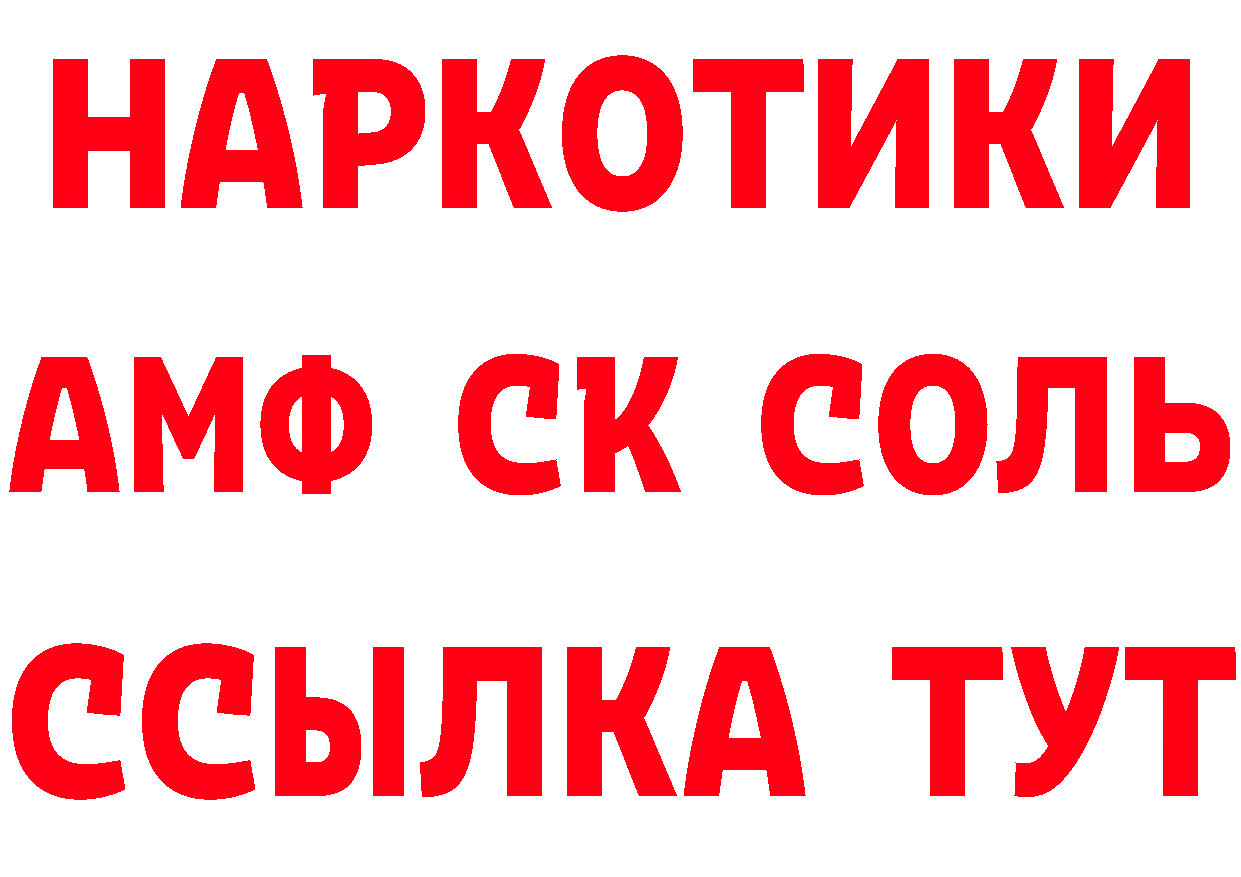 НАРКОТИКИ

АМФ СК СОЛЬ

ССЫЛКА ТУТ